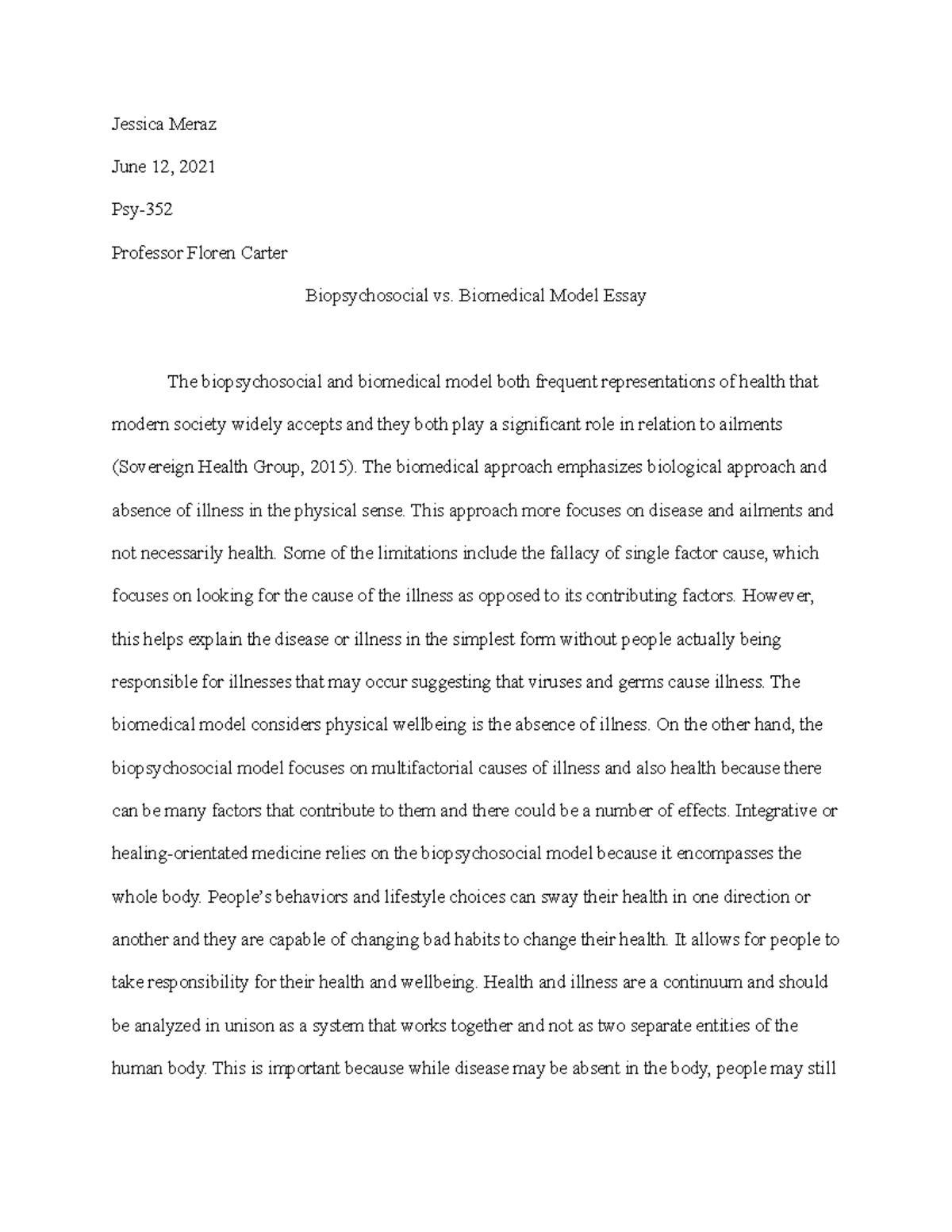 Jessica Meraz

June 12, 2021

Psy-352

Professor Floren Carter

Biopsychosocial vs. Biomedical Model Essay

The biopsychosocial and biomedical model both frequent representations of health that modern society widely accepts and they both play a significant role in relation to ailments (Sovereign Health Group, 2015). The biomedical approach emphasizes biological approach and absence of illness in the physical sense. This approach more focuses on disease and ailments and not necessarily health. Some of the limitations include the fallacy of single factor cause, which focuses on looking for the cause of the illness as opposed to its contributing factors. However, this helps explain the disease or illness in the simplest form without people actually being responsible for illnesses that may occur suggesting that viruses and germs cause illness. The biomedical model considers physical wellbeing is the absence of illness. On the other hand, the biopsychosocial model focuses on multifactorial causes of illness and also health because there can be many factors that contribute to them and there could be a number of effects. Integrative or healing-orientated medicine relies on the biopsychosocial model because it encompasses the whole body. People's behaviors and lifestyle choices can sway their health in one direction or another and they are capable of changing bad habits to change their health. It allows for people to take responsibility for their health and wellbeing. Health and illness are a continuum and should be analyzed in unison as a system that works together and not as two separate entities of the human body. This is important because while disease may be absent in the body, people may still